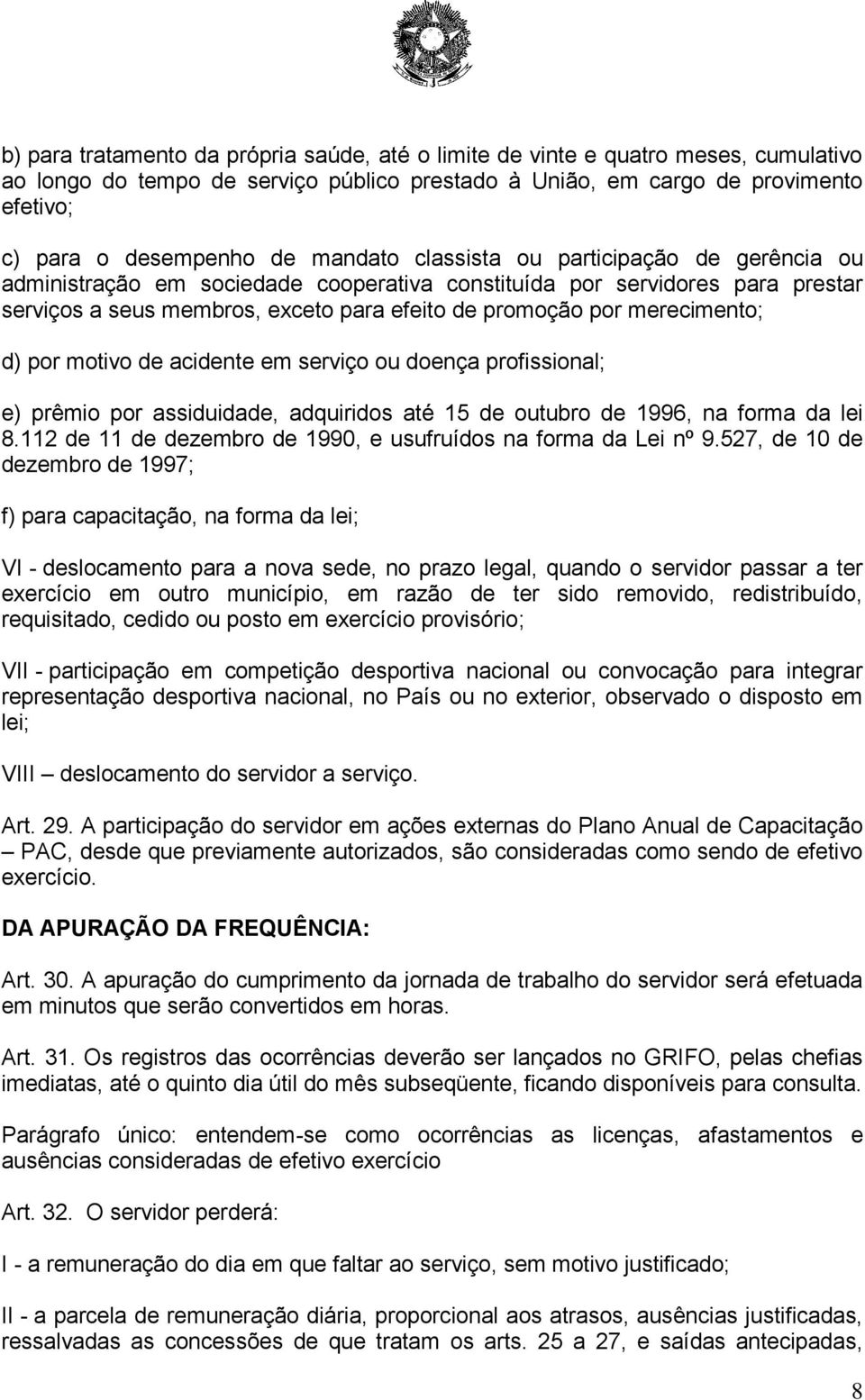 b) para tratamento da própria saúde, até o limite de vinte e quatro meses, cumulativo ao longo do tempo de serviço público prestado à União, em cargo de provimento efetivo;

c) para o desempenho de mandato classista ou participação de gerência ou administração em sociedade cooperativa constituída por servidores para prestar serviços a seus membros, exceto para efeito de promoção por merecimento;

d) por motivo de acidente em serviço ou doença profissional;

e) prêmio por assiduidade, adquiridos até 15 de outubro de 1996, na forma da lei 8.112 de 11 de dezembro de 1990, e usufruídos na forma da Lei nº 9.527, de 10 de dezembro de 1997;

f) para capacitação, na forma da lei;

VI - deslocamento para a nova sede, no prazo legal, quando o servidor passar a ter exercício em outro município, em razão de ter sido removido, redistribuído, requisitado, cedido ou posto em exercício provisório;

VII - participação em competição desportiva nacional ou convocação para integrar representação desportiva nacional, no País ou no exterior, observado o disposto em lei;

VIII – deslocamento do servidor a serviço.

Art. 29. A participação do servidor em ações externas do Plano Anual de Capacitação – PAC, desde que previamente autorizados, são consideradas como sendo de efetivo exercício.

DA APURAÇÃO DA FREQUÊNCIA:

Art. 30. A apuração do cumprimento da jornada de trabalho do servidor será efetuada em minutos que serão convertidos em horas.

Art. 31. Os registros das ocorrências deverão ser lançados no GRIFO, pelas chefias imediatas, até o quinto dia útil do mês subseqüente, ficando disponíveis para consulta.

Parágrafo único: entendem-se como ocorrências as licenças, afastamentos e ausências consideradas de efetivo exercício

Art. 32. O servidor perderá:

I - a remuneração do dia em que faltar ao serviço, sem motivo justificado;

II - a parcela de remuneração diária, proporcional aos atrasos, ausências justificadas, ressalvadas as concessões de que tratam os arts. 25 a 27, e saídas antecipadas,

8